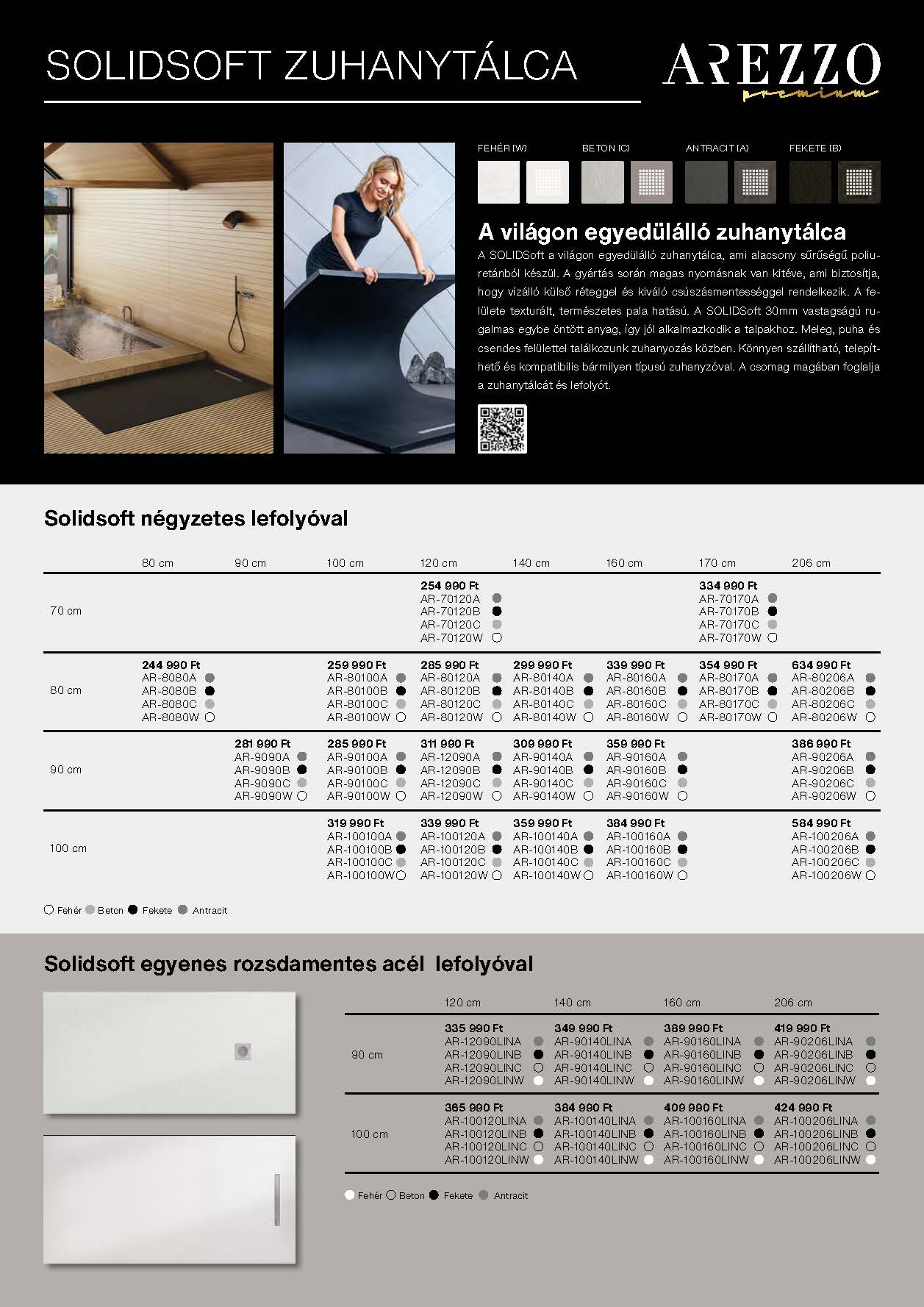 SOLIDSOFT ZUHANYTÁLCA

AREZZO
premium

FEHÉR (W) BETON (C) ANTRACIT (A) FEKETE (B)

A világon egyedülálló zuhanytálca

A SOLIDSoft a világon egyedülálló zuhanytálca, ami alacsony sűrűségű poliuretánból készül. A gyártás során magas nyomásnak van kitéve, ami biztosítja, hogy vízálló külső réteggel és kiváló csúszásmentességgel rendelkezik. A felülete texturált, természetes pala hatású. A SOLIDSoft 30mm vastagságú rugalmas egybe öntött anyag, így jól alkalmazkodik a talpakhoz. Meleg, puha és csendes felülettel találkozunk zuhanyozás közben. Könnyen szállítható, telepíthető és kompatibilis bármilyen típusú zuhanyzóval. A csomag magában foglalja a zuhanytálcát és lefolyót.

Solidsoft négyzetes lefolyóval

| | 80 cm | 90 cm | 100 cm | 120 cm | 140 cm | 160 cm | 170 cm | 206 cm |
|---|---|---|---|---|---|---|---|---|
| 70 cm | | | | 254 990 Ft AR-70120A AR-70120B AR-70120C AR-70120W | | | 334 990 Ft AR-70170A AR-70170B AR-70170C AR-70170W | |
| 80 cm | 244 990 Ft AR-8080A AR-8080B AR-8080C AR-8080W | | 259 990 Ft AR-80100A AR-80100B AR-80100C AR-80100W | 285 990 Ft AR-80120A AR-80120B AR-80120C AR-80120W | 299 990 Ft AR-80140A AR-80140B AR-80140C AR-80140W | 339 990 Ft AR-80160A AR-80160B AR-80160C AR-80160W | 354 990 Ft AR-80170A AR-80170B AR-80170C AR-80170W | 634 990 Ft AR-80206A AR-80206B AR-80206C AR-80206W |
| 90 cm | | 281 990 Ft AR-9090A AR-9090B AR-9090C AR-9090W | 285 990 Ft AR-90100A AR-90100B AR-90100C AR-90100W | 311 990 Ft AR-12090A AR-12090B AR-12090C AR-12090W | 309 990 Ft AR-90140A AR-90140B AR-90140C AR-90140W | 359 990 Ft AR-90160A AR-90160B AR-90160C AR-90160W | | 386 990 Ft AR-90206A AR-90206B AR-90206C AR-90206W |
| 100 cm | | | 319 990 Ft AR-100100A AR-100100B AR-100100C AR-100100W | 339 990 Ft AR-100120A AR-100120B AR-100120C AR-100120W | 359 990 Ft AR-100140A AR-100140B AR-100140C AR-100140W | 384 990 Ft AR-100160A AR-100160B AR-100160C AR-100160W | | 584 990 Ft AR-100206A AR-100206B AR-100206C AR-100206W |

Fehér Beton Fekete Antracit

Solidsoft egyenes rozsdamentes acél lefolyóval

| | 120 cm | 140 cm | 160 cm | 206 cm |
|---|---|---|---|---|
| 90 cm | 335 990 Ft AR-12090LINA AR-12090LINB AR-12090LINC AR-12090LINW | 349 990 Ft AR-90140LINA AR-90140LINB AR-90140LINC AR-90140LINW | 389 990 Ft AR-90160LINA AR-90160LINB AR-90160LINC AR-90160LINW | 419 990 Ft AR-90206LINA AR-90206LINB AR-90206LINC AR-90206LINW |
| 100 cm | 365 990 Ft AR-100120LINA AR-100120LINB AR-100120LINC AR-100120LINW | 384 990 Ft AR-100140LINA AR-100140LINB AR-100140LINC AR-100140LINW | 409 990 Ft AR-100160LINA AR-100160LINB AR-100160LINC AR-100160LINW | 424 990 Ft AR-100206LINA AR-100206LINB AR-100206LINC AR-100206LINW |

Fehér Beton Fekete Antracit